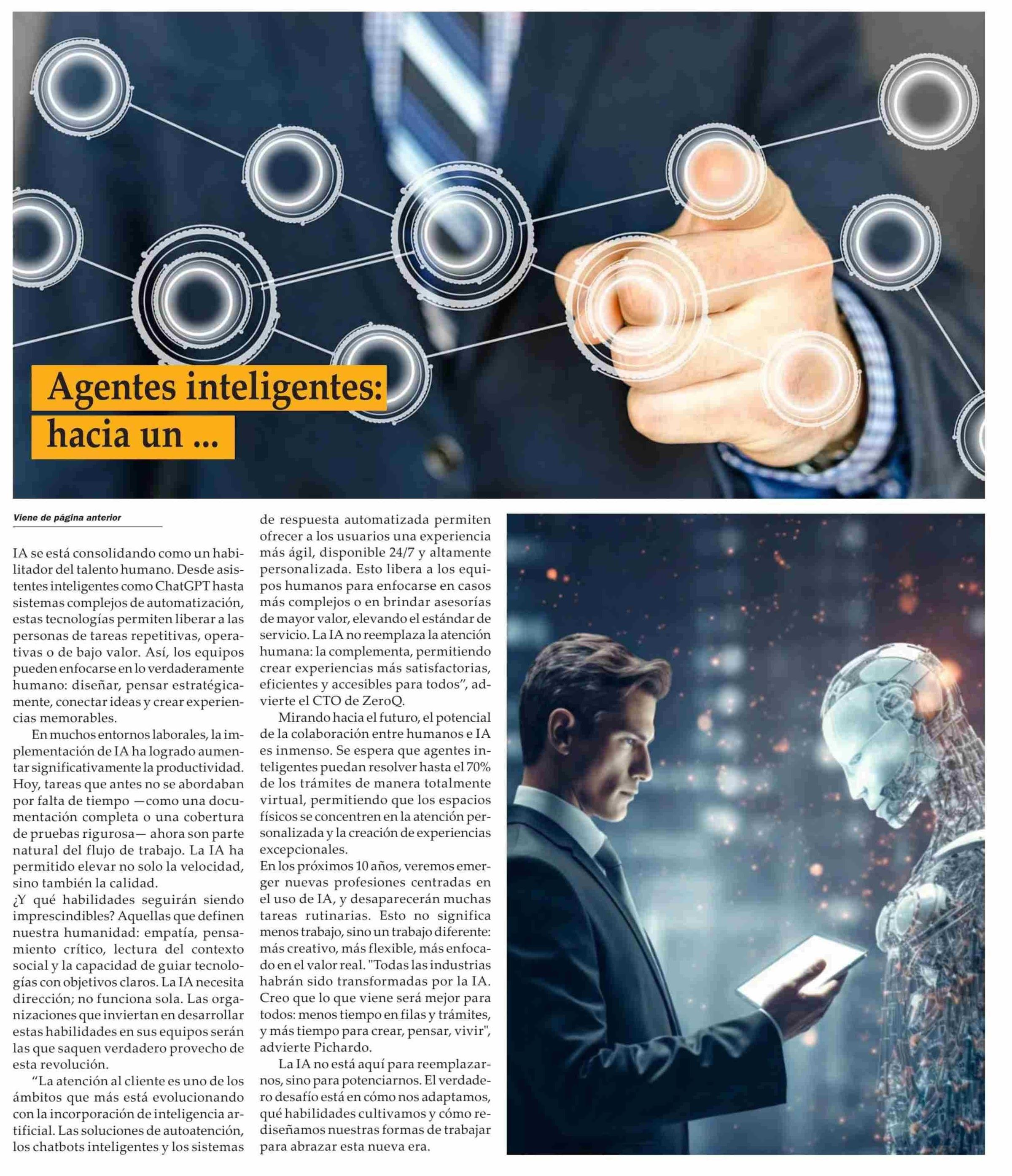 Agentes inteligentes: hacia un ...

Viene de página anterior

IA se está consolidando como un habilitador del talento humano. Desde asistentes inteligentes como ChatGPT hasta sistemas complejos de automatización, estas tecnologías permiten liberar a las personas de tareas repetitivas, operativas o de bajo valor. Así, los equipos pueden enfocarse en lo verdaderamente humano: diseñar, pensar estratégicamente, conectar ideas y crear experiencias memorables.

En muchos entornos laborales, la implementación de IA ha logrado aumentar significativamente la productividad. Hoy, tareas que antes no se abordaban por falta de tiempo —como una documentación completa o una cobertura de pruebas rigurosa— ahora son parte natural del flujo de trabajo. La IA ha permitido elevar no solo la velocidad, sino también la calidad.

¿Y qué habilidades seguirán siendo imprescindibles? Aquellas que definen nuestra humanidad: empatía, pensamiento crítico, lectura del contexto social y la capacidad de guiar tecnologías con objetivos claros. La IA necesita dirección; no funciona sola. Las organizaciones que inviertan en desarrollar estas habilidades en sus equipos serán las que saquen verdadero provecho de esta revolución.

“La atención al cliente es uno de los ámbitos que más está evolucionando con la incorporación de inteligencia artificial. Las soluciones de autoatención, los chatbots inteligentes y los sistemas de respuesta automatizada permiten ofrecer a los usuarios una experiencia más ágil, disponible 24/7 y altamente personalizada. Esto libera a los equipos humanos para enfocarse en casos más complejos o en brindar asesorías de mayor valor, elevando el estándar de servicio. La IA no reemplaza la atención humana: la complementa, permitiendo crear experiencias más satisfactorias, eficientes y accesibles para todos”, advierte el CTO de ZeroQ.

Mirando hacia el futuro, el potencial de la colaboración entre humanos e IA es inmenso. Se espera que agentes inteligentes puedan resolver hasta el 70% de los trámites de manera totalmente virtual, permitiendo que los espacios físicos se concentren en la atención personalizada y la creación de experiencias excepcionales.

En los próximos 10 años, veremos emerger nuevas profesiones centradas en el uso de IA, y desaparecerán muchas tareas rutinarias. Esto no significa menos trabajo, sino un trabajo diferente: más creativo, más flexible, más enfocado en el valor real. "Todas las industrias habrán sido transformadas por la IA. Creo que lo que viene será mejor para todos: menos tiempo en filas y trámites, y más tiempo para crear, pensar, vivir", advierte Pichardo.

La IA no está aquí para reemplazarnos, sino para potenciarnos. El verdadero desafío está en cómo nos adaptamos, qué habilidades cultivamos y cómo rediseñamos nuestras formas de trabajar para abrazar esta nueva era.